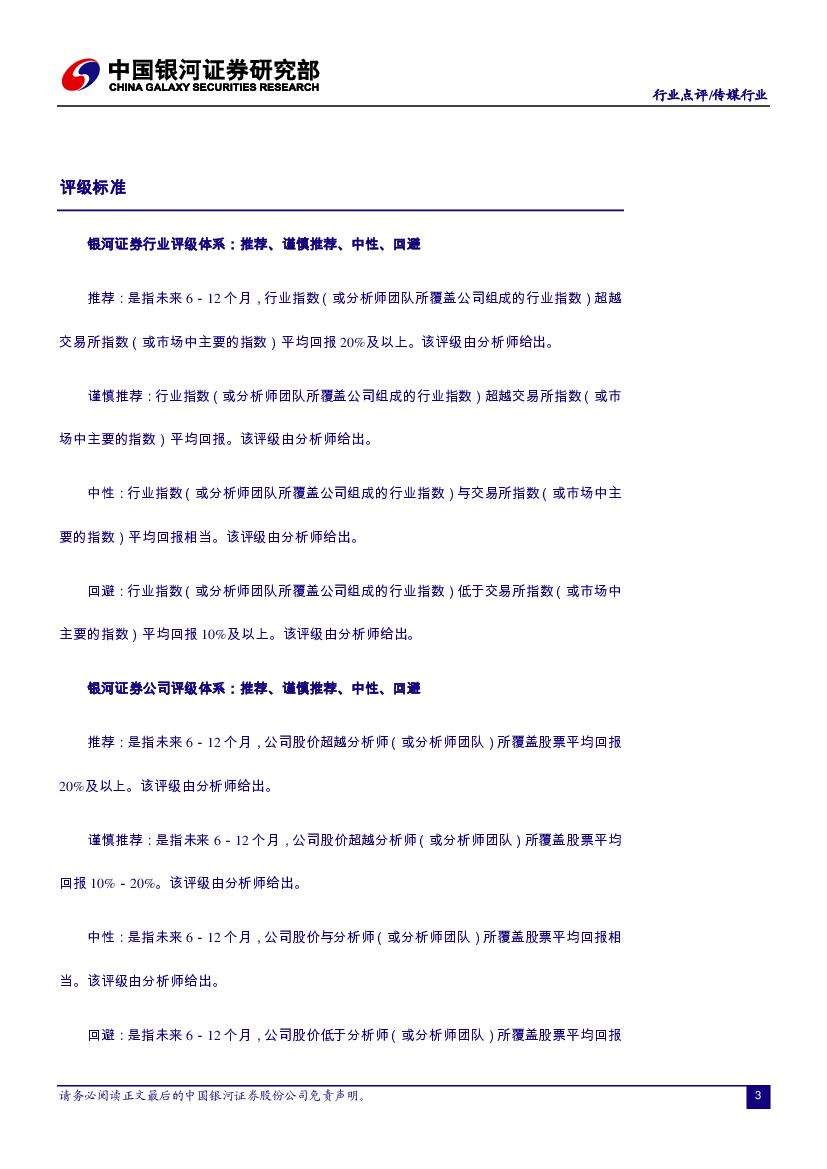 中国银河证券研究部
CHINA GALAXY SECURITIES RESEARCH

行业点评/传媒行业

评级标准

银河证券行业评级体系：推荐、谨慎推荐、中性、回避

推荐：是指未来 6－12 个月，行业指数（或分析师团队所覆盖公司组成的行业指数）超越交易所指数（或市场中主要的指数）平均回报 20%及以上。该评级由分析师给出。

谨慎推荐：行业指数（或分析师团队所覆盖公司组成的行业指数）超越交易所指数（或市场中主要的指数）平均回报。该评级由分析师给出。

中性：行业指数（或分析师团队所覆盖公司组成的行业指数）与交易所指数（或市场中主要的指数）平均回报相当。该评级由分析师给出。

回避：行业指数（或分析师团队所覆盖公司组成的行业指数）低于交易所指数（或市场中主要的指数）平均回报 10%及以上。该评级由分析师给出。

银河证券公司评级体系：推荐、谨慎推荐、中性、回避

推荐：是指未来 6－12 个月，公司股价超越分析师（或分析师团队）所覆盖股票平均回报 20%及以上。该评级由分析师给出。

谨慎推荐：是指未来 6－12 个月，公司股价超越分析师（或分析师团队）所覆盖股票平均回报 10%－20%。该评级由分析师给出。

中性：是指未来 6－12 个月，公司股价与分析师（或分析师团队）所覆盖股票平均回报相当。该评级由分析师给出。

回避：是指未来 6－12 个月，公司股价低于分析师（或分析师团队）所覆盖股票平均回报

请务必阅读正文最后的中国银河证券股份公司免责声明。

3